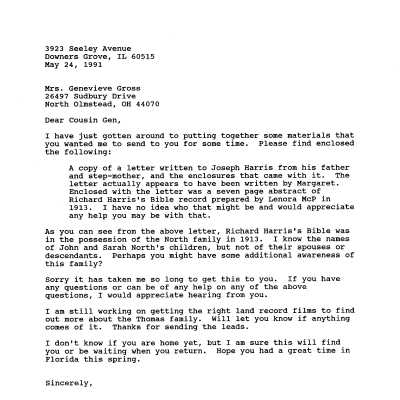 3923 Seeley Avenue
Downers Grove, IL 60515
May 24, 1991

Mrs. Genevieve Gross
26497 Sudbury Drive
North Olmstead, OH 44070

Dear Cousin Gen,

I have just gotten around to putting together some materials that you wanted me to send to you for some time. Please find enclosed the following:

A copy of a letter written to Joseph Harris from his father and step-mother, and the enclosures that came with it. The letter actually appears to have been written by Margaret. Enclosed with the letter was a seven page abstract of Richard Harris's Bible record prepared by Lenora McP in 1913. I have no idea who that might be and would appreciate any help you may be with that.

As you can see from the above letter, Richard Harris's Bible was in the possession of the North family in 1913. I know the names of John and Sarah North's children, but not of their spouses or descendants. Perhaps you might have some additional awareness of this family?

Sorry it has taken me so long to get this to you. If you have any questions or can be of any help on any of the above questions, I would appreciate hearing from you.

I am still working on getting the right land record films to find out more about the Thomas family. Will let you know if anything comes of it. Thanks for sending the leads.

I don't know if you are home yet, but I am sure this will find you or be waiting when you return. Hope you had a great time in Florida this spring.

Sincerely,